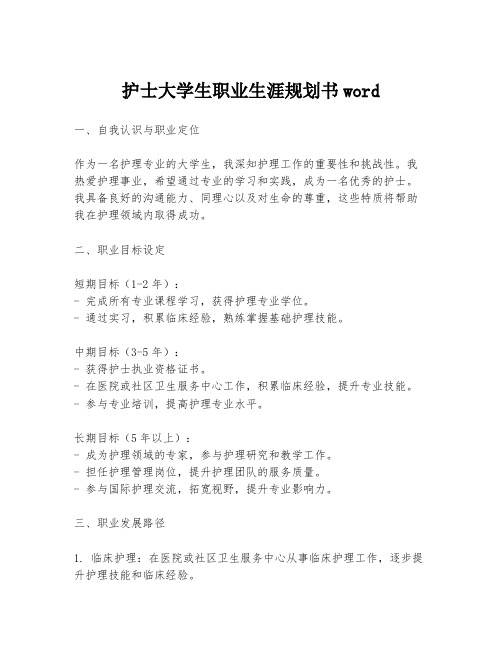 护士大学生职业生涯规划书word

一、自我认识与职业定位

作为一名护理专业的大学生，我深知护理工作的重要性和挑战性。我热爱护理事业，希望通过专业的学习和实践，成为一名优秀的护士。我具备良好的沟通能力、同理心以及对生命的尊重，这些特质将帮助我在护理领域内取得成功。

二、职业目标设定

短期目标（1-2年）：
- 完成所有专业课程学习，获得护理专业学位。
- 通过实习，积累临床经验，熟练掌握基础护理技能。

中期目标（3-5年）：
- 获得护士执业资格证书。
- 在医院或社区卫生服务中心工作，积累临床经验，提升专业技能。
- 参与专业培训，提高护理专业水平。

长期目标（5年以上）：
- 成为护理领域的专家，参与护理研究和教学工作。
- 担任护理管理岗位，提升护理团队的服务质量。
- 参与国际护理交流，拓宽视野，提升专业影响力。

三、职业发展路径

1.临床护理：在医院或社区卫生服务中心从事临床护理工作，逐步提升护理技能和临床经验。